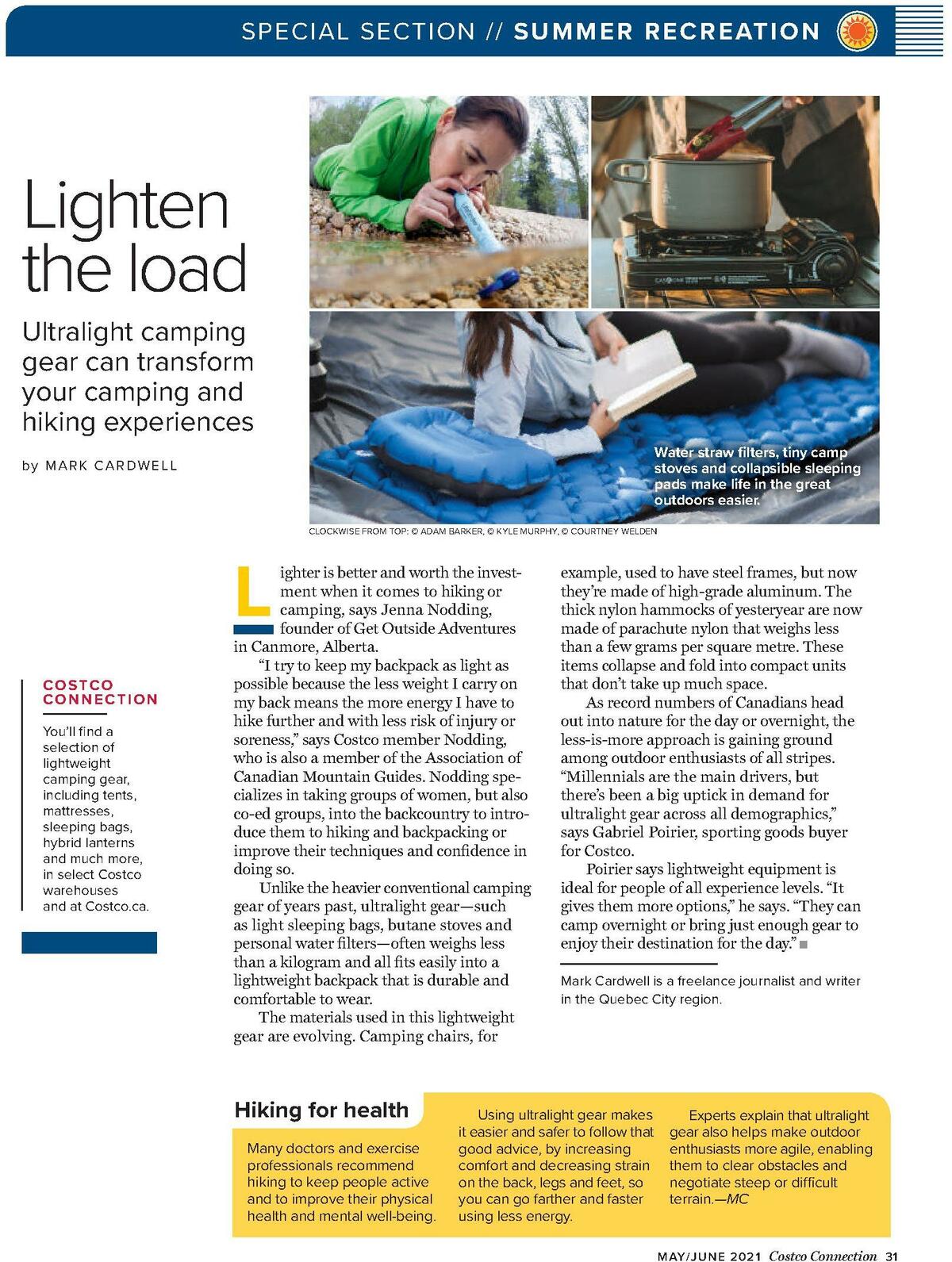 SPECIAL SECTION // SUMMER RECREATION

Lighten the load

Ultralight camping gear can transform your camping and hiking experiences

by MARK CARDWELL

Water straw filters, tiny camp stoves and collapsible sleeping pads make life in the great outdoors easier.

CLOCKWISE FROM TOP: © ADAM BARKER, © KYLE MURPHY, © COURTNEY WELDEN

COSTCO CONNECTION

You'll find a selection of lightweight camping gear, including tents, mattresses, sleeping bags, hybrid lanterns and much more, in select Costco warehouses and at Costco.ca.

Lighter is better and worth the investment when it comes to hiking or camping, says Jenna Nodding, founder of Get Outside Adventures in Canmore, Alberta.

"I try to keep my backpack as light as possible because the less weight I carry on my back means the more energy I have to hike further and with less risk of injury or soreness," says Costco member Nodding, who is also a member of the Association of Canadian Mountain Guides. Nodding specializes in taking groups of women, but also co-ed groups, into the backcountry to introduce them to hiking and backpacking or improve their techniques and confidence in doing so.

Unlike the heavier conventional camping gear of years past, ultralight gear—such as light sleeping bags, butane stoves and personal water filters—often weighs less than a kilogram and all fits easily into a lightweight backpack that is durable and comfortable to wear.

The materials used in this lightweight gear are evolving. Camping chairs, for example, used to have steel frames, but now they're made of high-grade aluminum. The thick nylon hammocks of yesteryear are now made of parachute nylon that weighs less than a few grams per square metre. These items collapse and fold into compact units that don't take up much space.

As record numbers of Canadians head out into nature for the day or overnight, the less-is-more approach is gaining ground among outdoor enthusiasts of all stripes. "Millennials are the main drivers, but there's been a big uptick in demand for ultralight gear across all demographics," says Gabriel Poirier, sporting goods buyer for Costco.

Poirier says lightweight equipment is ideal for people of all experience levels. "It gives them more options," he says. "They can camp overnight or bring just enough gear to enjoy their destination for the day."

Mark Cardwell is a freelance journalist and writer in the Quebec City region.

Hiking for health

Many doctors and exercise professionals recommend hiking to keep people active and to improve their physical health and mental well-being.

Using ultralight gear makes it easier and safer to follow that good advice, by increasing comfort and decreasing strain on the back, legs and feet, so you can go farther and faster using less energy.

Experts explain that ultralight gear also helps make outdoor enthusiasts more agile, enabling them to clear obstacles and negotiate steep or difficult terrain.—MC

MAY/JUNE 2021 Costco Connection 31